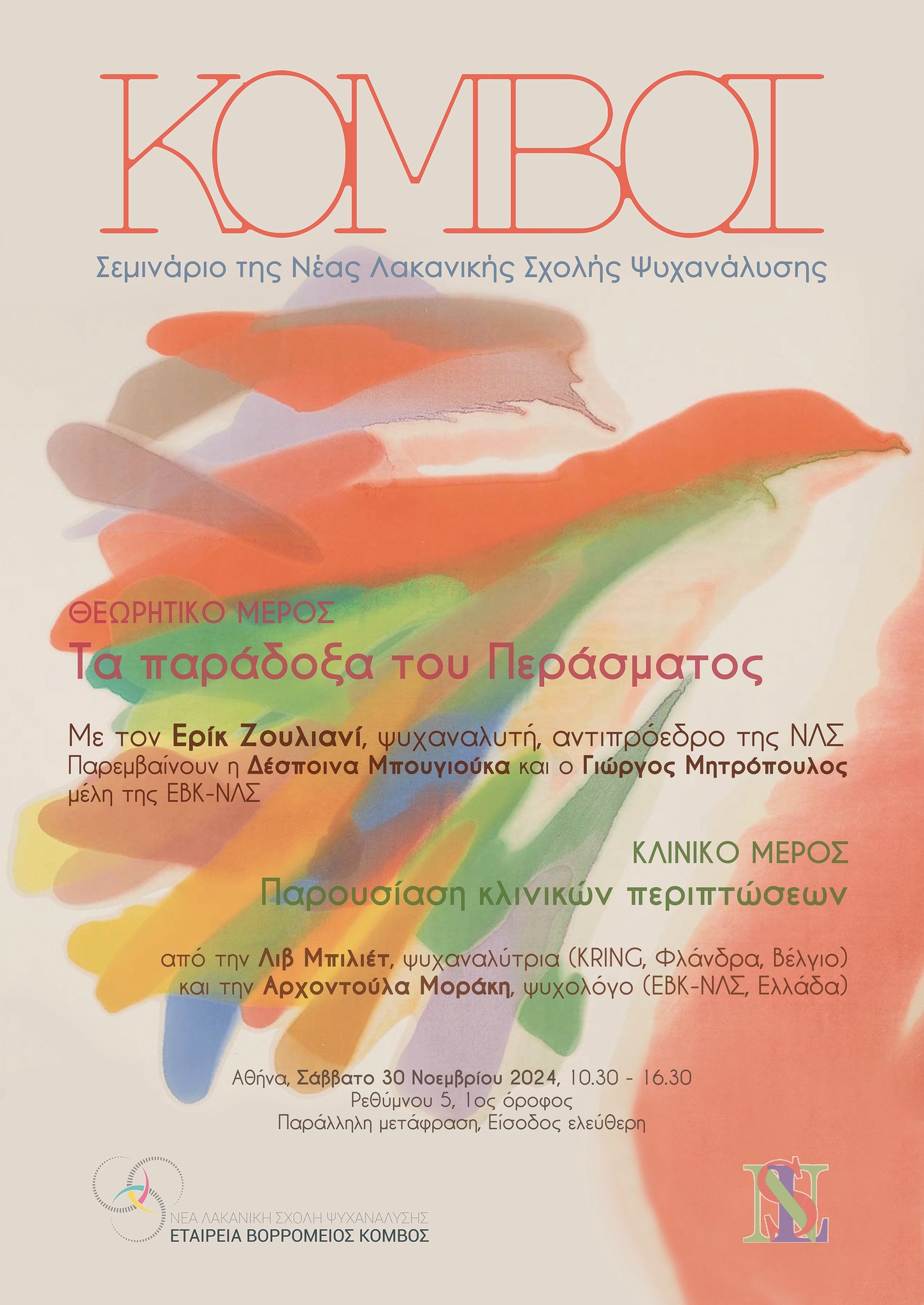 ΚΟΜΒΟΙ

Σεμινάριο της Νέας Λακανικής Σχολής Ψυχανάλυσης

ΘΕΩΡΗΤΙΚΟ ΜΕΡΟΣ

Τα παράδοξα του Περάσματος

Με τον Ερίκ Ζουλιανί, ψυχαναλυτή, αντιπρόεδρο της ΝΛΣ
Παρεμβαίνουν η Δέσποινα Μπουγιούκα και ο Γιώργος Μητρόπουλος
μέλη της ΕΒΚ-ΝΛΣ

ΚΛΙΝΙΚΟ ΜΕΡΟΣ

Παρουσίαση κλινικών περιπτώσεων

από την Λιβ Μπιλιέτ, ψυχαναλύτρια (KRING, Φλάνδρα, Βέλγιο)
και την Αρχοντούλα Μοράκη, ψυχολόγο (ΕΒΚ-ΝΛΣ, Ελλάδα)

Αθήνα, Σάββατο 30 Νοεμβρίου 2024, 10.30 - 16.30
Ρεθύμνου 5, 1ος όροφος
Παράλληλη μετάφραση, Είσοδος ελεύθερη

ΝΕΑ ΛΑΚΑΝΙΚΗ ΣΧΟΛΗ ΨΥΧΑΝΑΛΥΣΗΣ
ΕΤΑΙΡΕΙΑ ΒΟΡΡΟΜΕΙΟΣ ΚΟΜΒΟΣ

NLS